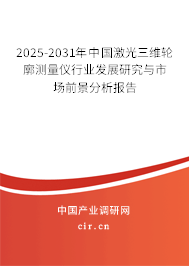 2025-2031年中国激光三维轮廓测量仪行业发展研究与市场前景分析报告

中国产业调研网

cir.cn